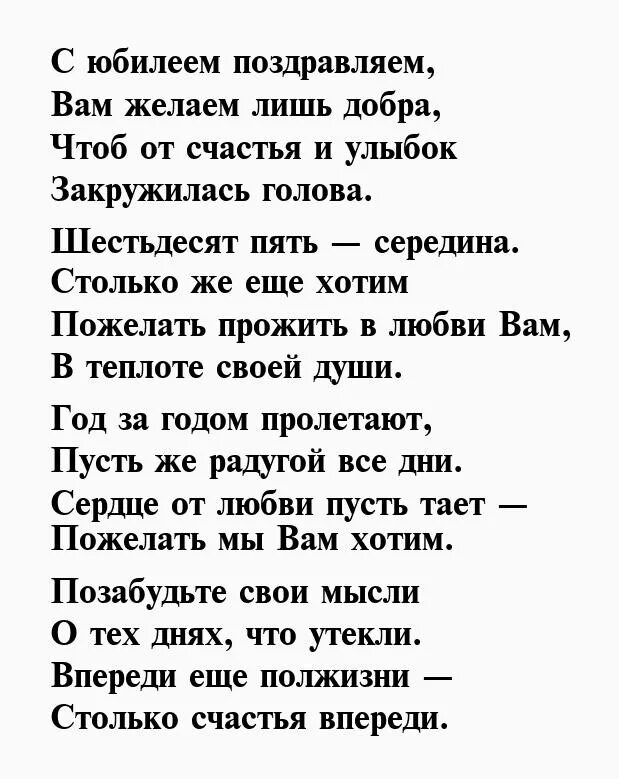 С юбилеем поздравляем,
Вам желаем лишь добра,
Чтоб от счастья и улыбок
Закружилась голова.

Шестьдесят пять — середина.
Столько же еще хотим
Пожелать прожить в любви Вам,
В теплоте своей души.

Год за годом пролетают,
Пусть же радугой все дни.
Сердце от любви пусть тает —
Пожелать мы Вам хотим.

Позабудьте свои мысли
О тех днях, что утекли.
Впереди еще полжизни —
Столько счастья впереди.